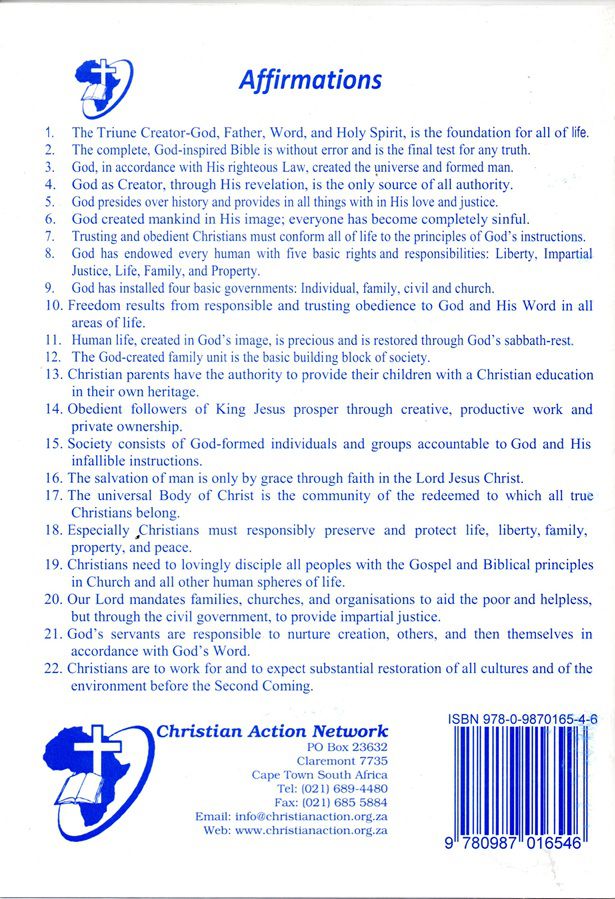 Affirmations

1. The Triune Creator-God, Father, Word, and Holy Spirit, is the foundation for all of life.
2. The complete, God-inspired Bible is without error and is the final test for any truth.
3. God, in accordance with His righteous Law, created the universe and formed man.
4. God as Creator, through His revelation, is the only source of all authority.
5. God presides over history and provides in all things with in His love and justice.
6. God created mankind in His image; everyone has become completely sinful.
7. Trusting and obedient Christians must conform all of life to the principles of God's instructions.
8. God has endowed every human with five basic rights and responsibilities: Liberty, Impartial Justice, Life, Family, and Property.
9. God has installed four basic governments: Individual, family, civil and church.
10. Freedom results from responsible and trusting obedience to God and His Word in all areas of life.
11. Human life, created in God's image, is precious and is restored through God's sabbath-rest.
12. The God-created family unit is the basic building block of society.
13. Christian parents have the authority to provide their children with a Christian education in their own heritage.
14. Obedient followers of King Jesus prosper through creative, productive work and private ownership.
15. Society consists of God-formed individuals and groups accountable to God and His infallible instructions.
16. The salvation of man is only by grace through faith in the Lord Jesus Christ.
17. The universal Body of Christ is the community of the redeemed to which all true Christians belong.
18. Especially Christians must responsibly preserve and protect life, liberty, family, property, and peace.
19. Christians need to lovingly disciple all peoples with the Gospel and Biblical principles in Church and all other human spheres of life.
20. Our Lord mandates families, churches, and organisations to aid the poor and helpless, but through the civil government, to provide impartial justice.
21. God's servants are responsible to nurture creation, others, and then themselves in accordance with God's Word.
22. Christians are to work for and to expect substantial restoration of all cultures and of the environment before the Second Coming.

Christian Action Network
PO Box 23632
Claremont 7735
Cape Town South Africa
Tel: (021) 689-4480
Fax: (021) 685 5884
Email: info@christianaction.org.za
Web: www.christianaction.org.za

ISBN 978-0-9870165-4-6
9 780987 016546